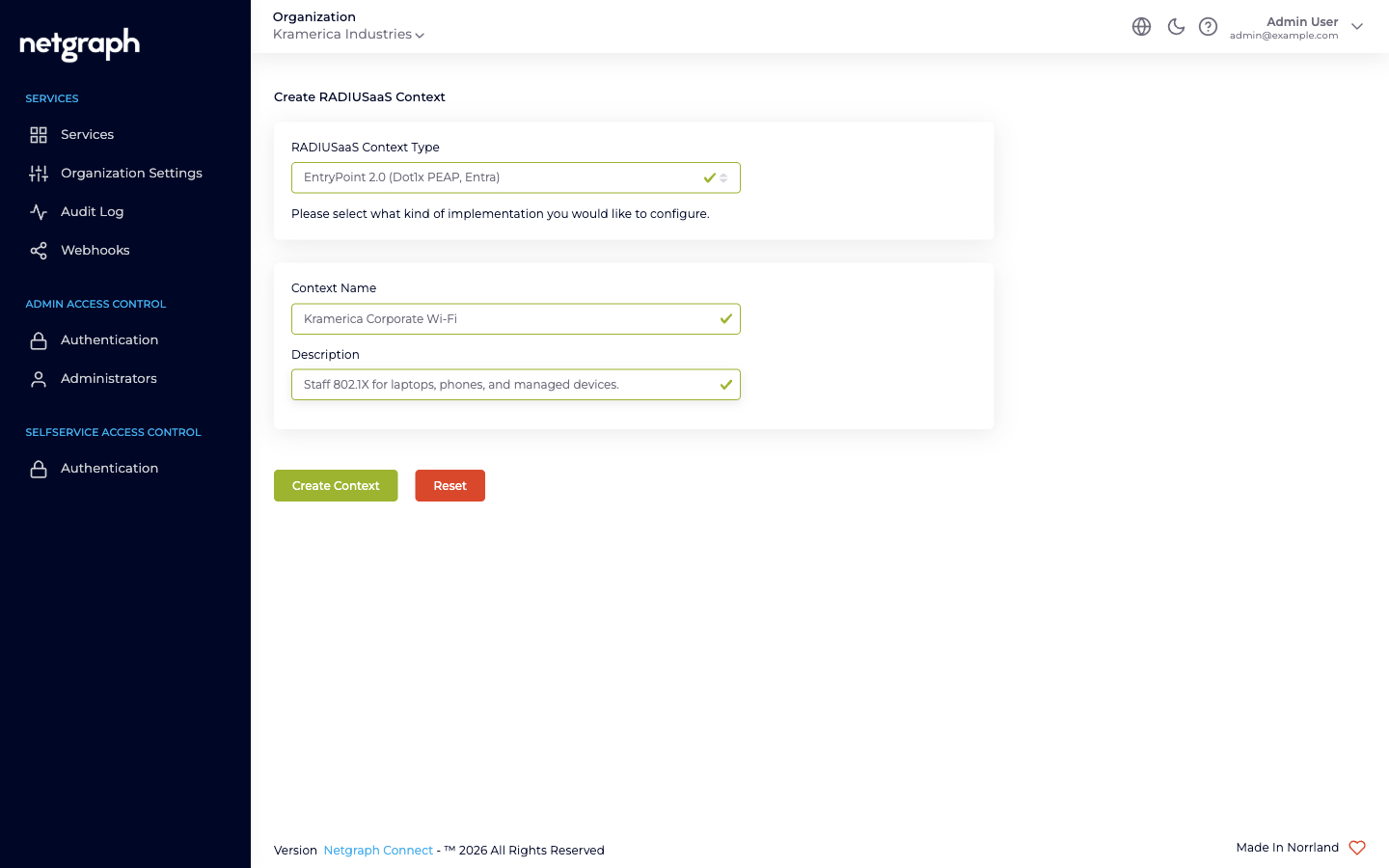 netgraph

SERVICES
Services
Organization Settings
Audit Log
Webhooks

ADMIN ACCESS CONTROL
Authentication
Administrators

SELFSERVICE ACCESS CONTROL
Authentication

Organization
Kramerica Industries

Admin User
admin@example.com

Create RADIUSaaS Context

RADIUSaaS Context Type
EntryPoint 2.0 (Dot1x PEAP, Entra)
Please select what kind of implementation you would like to configure.

Context Name
Kramerica Corporate Wi-Fi
Description
Staff 802.1X for laptops, phones, and managed devices.

Create Context
Reset

Version Netgraph Connect - ™ 2026 All Rights Reserved

Made In Norrland